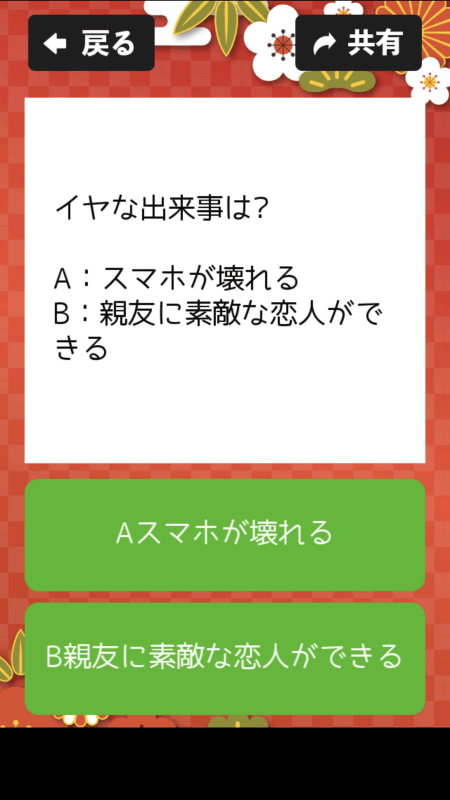 戻る

共有

イヤな出来事は?

A：スマホが壊れる
B：親友に素敵な恋人ができる

Aスマホが壊れる

B親友に素敵な恋人ができる